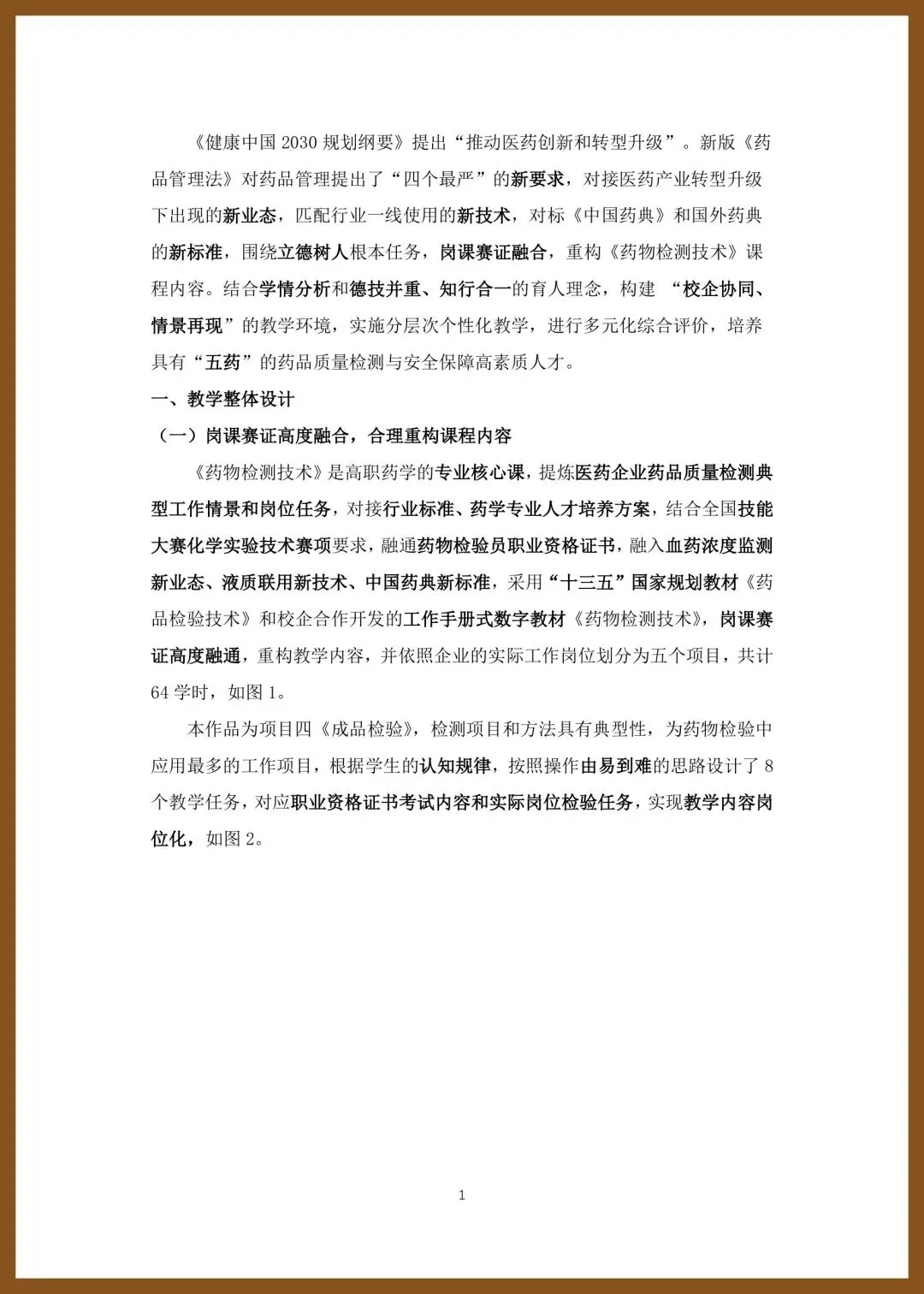 《健康中国 2030 规划纲要》提出“推动医药创新和转型升级”。新版《药品管理法》对药品管理提出了“四个最严”的新要求，对接医药产业转型升级下出现的新业态，匹配行业一线使用的新技术，对标《中国药典》和国外药典的新标准，围绕立德树人根本任务，岗课赛证融合，重构《药物检测技术》课程内容。结合学情分析和德技并重、知行合一的育人理念，构建 “校企协同、情景再现”的教学环境，实施分层次个性化教学，进行多元化综合评价，培养具有“五药”的药品质量检测与安全保障高素质人才。

一、教学整体设计

（一）岗课赛证高度融合，合理重构课程内容

《药物检测技术》是高职药学的专业核心课，提炼医药企业药品质量检测典型工作情景和岗位任务，对接行业标准、药学专业人才培养方案，结合全国技能大赛化学实验技术赛项要求，融通药物检验员职业资格证书，融入血药浓度监测新业态、液质联用新技术、中国药典新标准，采用“十三五”国家规划教材《药品检验技术》和校企合作开发的工作手册式数字教材《药物检测技术》，岗课赛证高度融通，重构教学内容，并依照企业的实际工作岗位划分为五个项目，共计 64 学时，如图 1。

本作品为项目四《成品检验》，检测项目和方法具有典型性，为药物检验中应用最多的工作项目，根据学生的认知规律，按照操作由易到难的思路设计了 8 个教学任务，对应职业资格证书考试内容和实际岗位检验任务，实现教学内容岗位化，如图 2。

1